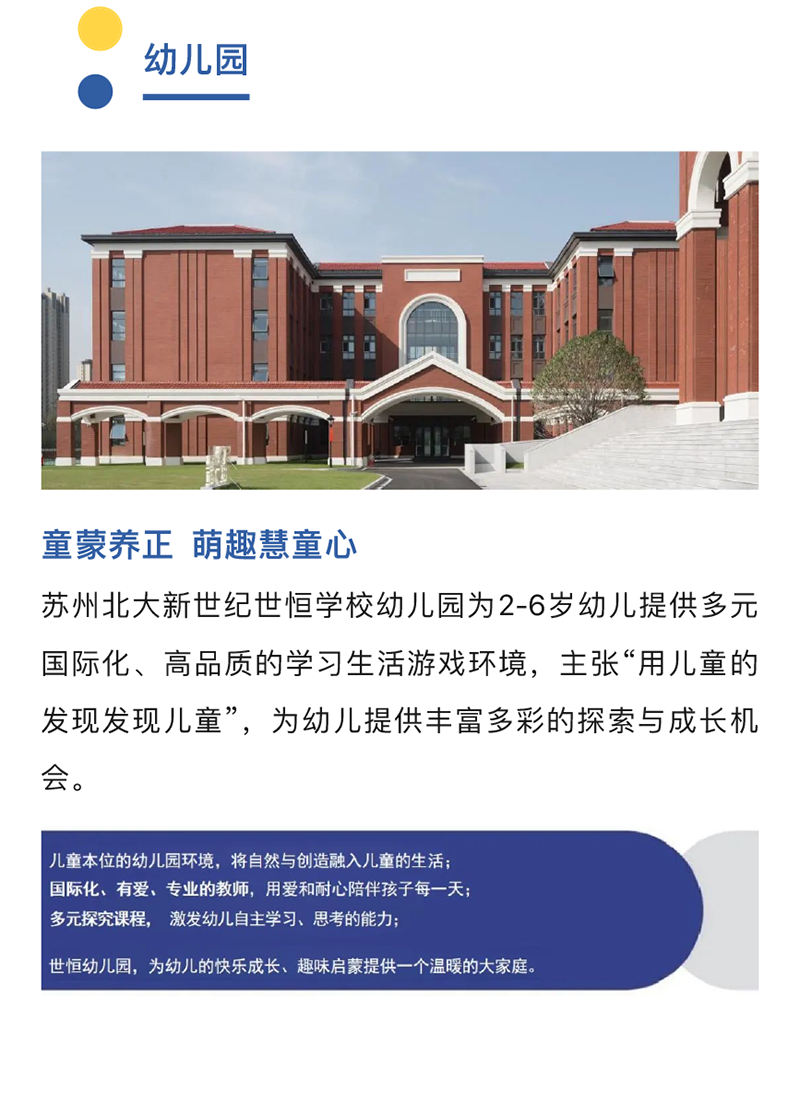 幼儿园

童蒙养正 萌趣慧童心

苏州北大新世纪世恒学校幼儿园为2-6岁幼儿提供多元国际化、高品质的学习生活游戏环境，主张“用儿童的发现发现儿童”，为幼儿提供丰富多彩的探索与成长机会。

儿童本位的幼儿园环境，将自然与创造融入儿童的生活；
国际化、有爱、专业的教师，用爱和耐心陪伴孩子每一天；
多元探究课程， 激发幼儿自主学习、思考的能力；

世恒幼儿园，为幼儿的快乐成长、趣味启蒙提供一个温暖的大家庭。